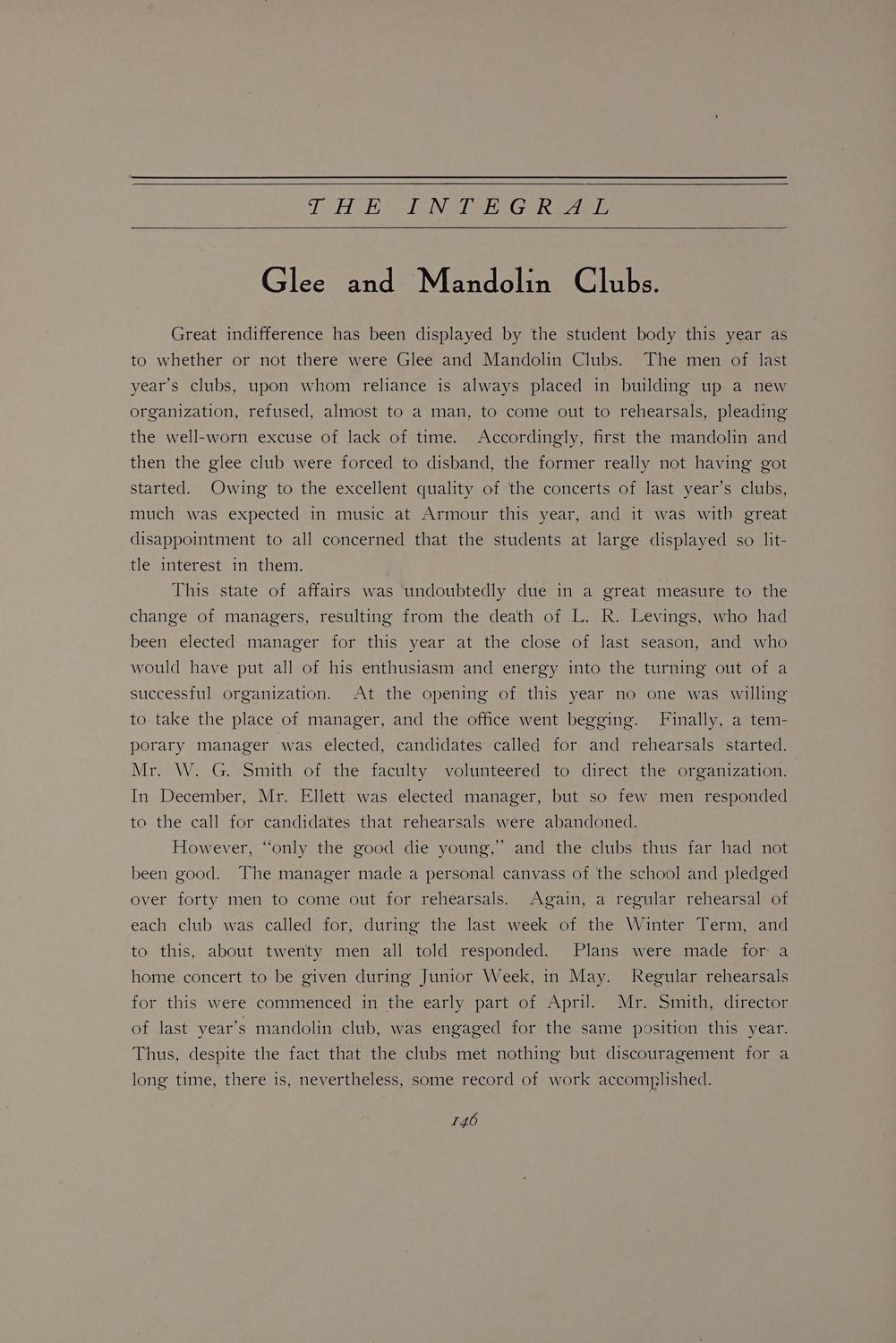 THE INTEGRAL

Glee and Mandolin Clubs.

Great indifference has been displayed by the student body this year as to whether or not there were Glee and Mandolin Clubs. The men of last year's clubs, upon whom reliance is always placed in building up a new organization, refused, almost to a man, to come out to rehearsals, pleading the well-worn excuse of lack of time. Accordingly, first the mandolin and then the glee club were forced to disband, the former really not having got started. Owing to the excellent quality of the concerts of last year's clubs, much was expected in music at Armour this year, and it was with great disappointment to all concerned that the students at large displayed so little interest in them.

This state of affairs was undoubtedly due in a great measure to the change of managers, resulting from the death of L. R. Levings, who had been elected manager for this year at the close of last season, and who would have put all of his enthusiasm and energy into the turning out of a successful organization. At the opening of this year no one was willing to take the place of manager, and the office went begging. Finally, a temporary manager was elected, candidates called for and rehearsals started. Mr. W. G. Smith of the faculty volunteered to direct the organization. In December, Mr. Ellett was elected manager, but so few men responded to the call for candidates that rehearsals were abandoned.

However, "only the good die young," and the clubs thus far had not been good. The manager made a personal canvass of the school and pledged over forty men to come out for rehearsals. Again, a regular rehearsal of each club was called for, during the last week of the Winter Term, and to this, about twenty men all told responded. Plans were made for a home concert to be given during Junior Week, in May. Regular rehearsals for this were commenced in the early part of April. Mr. Smith, director of last year's mandolin club, was engaged for the same position this year. Thus, despite the fact that the clubs met nothing but discouragement for a long time, there is, nevertheless, some record of work accomplished.

146